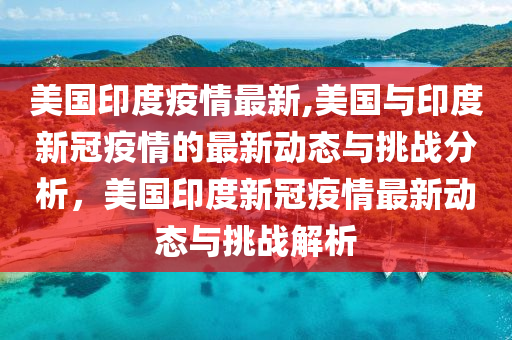 美国印度疫情最新,美国与印度新冠疫情的最新动态与挑战分析，美国印度新冠疫情最新动态与挑战解析